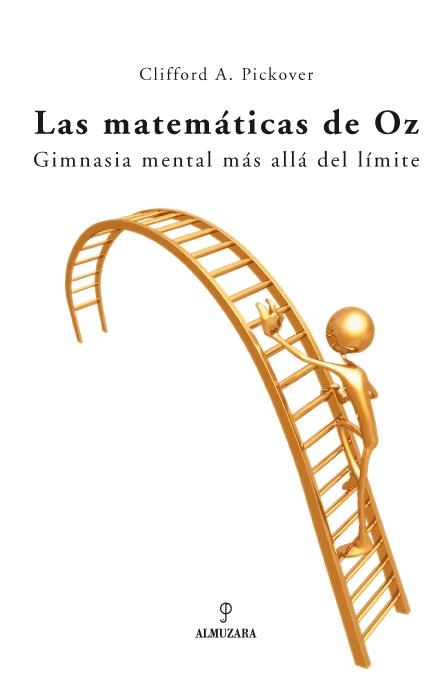 Clifford A. Pickover

Las matemáticas de Oz

Gimnasia mental más allá del límite

ALMUZARA